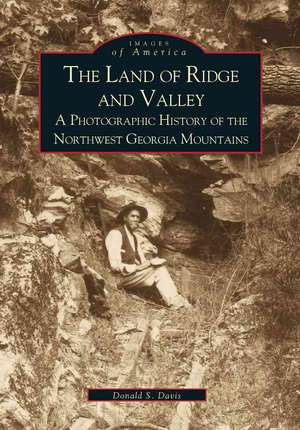 IMAGES
of America

THE LAND OF RIDGE AND VALLEY
A PHOTOGRAPHIC HISTORY OF THE NORTHWEST GEORGIA MOUNTAINS

Donald S. Davis